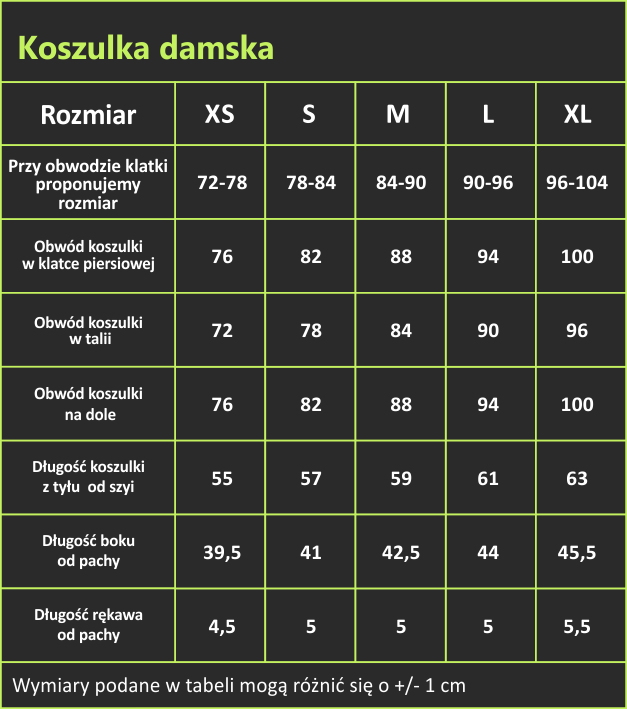 Koszulka damska

| Rozmiar | XS | S | M | L | XL |
|---|---|---|---|---|---|
| Przy obwodzie klatki proponujemy rozmiar | 72-78 | 78-84 | 84-90 | 90-96 | 96-104 |
| Obwód koszulki w klatce piersiowej | 76 | 82 | 88 | 94 | 100 |
| Obwód koszulki w talii | 72 | 78 | 84 | 90 | 96 |
| Obwód koszulki na dole | 76 | 82 | 88 | 94 | 100 |
| Długość koszulki z tyłu od szyi | 55 | 57 | 59 | 61 | 63 |
| Długość boku od pachy | 39,5 | 41 | 42,5 | 44 | 45,5 |
| Długość rękawa od pachy | 4,5 | 5 | 5 | 5 | 5,5 |

Wymiary podane w tabeli mogą różnić się o +/- 1 cm